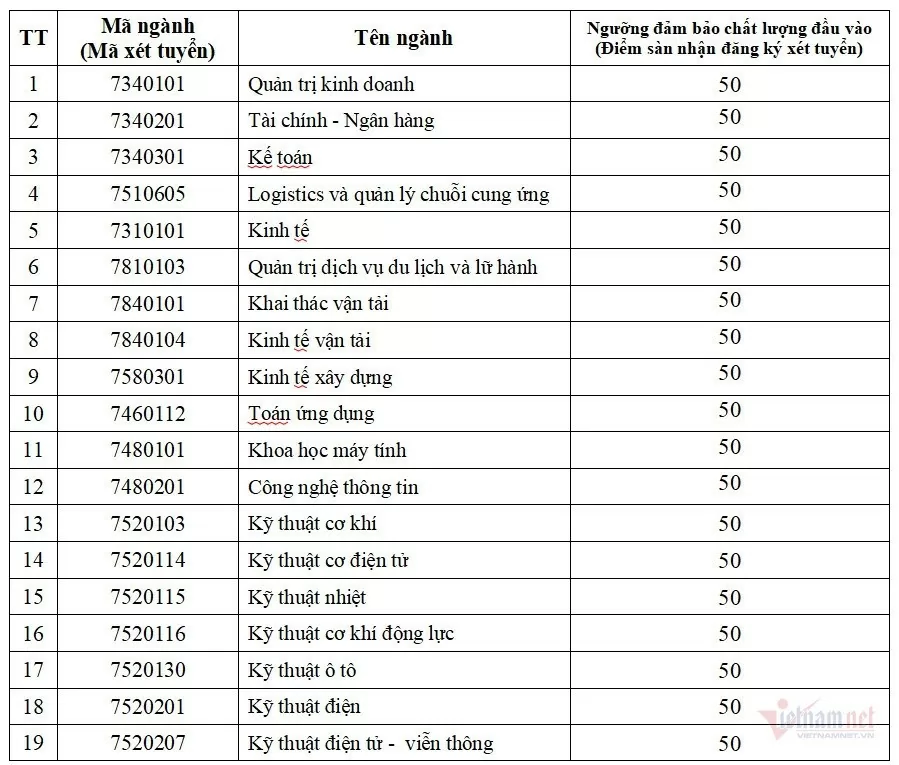 | TT | Mã ngành (Mã xét tuyển) | Tên ngành | Ngưỡng đảm bảo chất lượng đầu vào (Điểm sàn nhận đăng ký xét tuyển) |
|---|---|---|---|
| 1 | 7340101 | Quản trị kinh doanh | 50 |
| 2 | 7340201 | Tài chính - Ngân hàng | 50 |
| 3 | 7340301 | Kế toán | 50 |
| 4 | 7510605 | Logistics và quản lý chuỗi cung ứng | 50 |
| 5 | 7310101 | Kinh tế | 50 |
| 6 | 7810103 | Quản trị dịch vụ du lịch và lữ hành | 50 |
| 7 | 7840101 | Khai thác vận tải | 50 |
| 8 | 7840104 | Kinh tế vận tải | 50 |
| 9 | 7580301 | Kinh tế xây dựng | 50 |
| 10 | 7460112 | Toán ứng dụng | 50 |
| 11 | 7480101 | Khoa học máy tính | 50 |
| 12 | 7480201 | Công nghệ thông tin | 50 |
| 13 | 7520103 | Kỹ thuật cơ khí | 50 |
| 14 | 7520114 | Kỹ thuật cơ điện tử | 50 |
| 15 | 7520115 | Kỹ thuật nhiệt | 50 |
| 16 | 7520116 | Kỹ thuật cơ khí động lực | 50 |
| 17 | 7520130 | Kỹ thuật ô tô | 50 |
| 18 | 7520201 | Kỹ thuật điện | 50 |
| 19 | 7520207 | Kỹ thuật điện tử - viễn thông | 50 |

vietnamnet
VIETNAMNET.VN